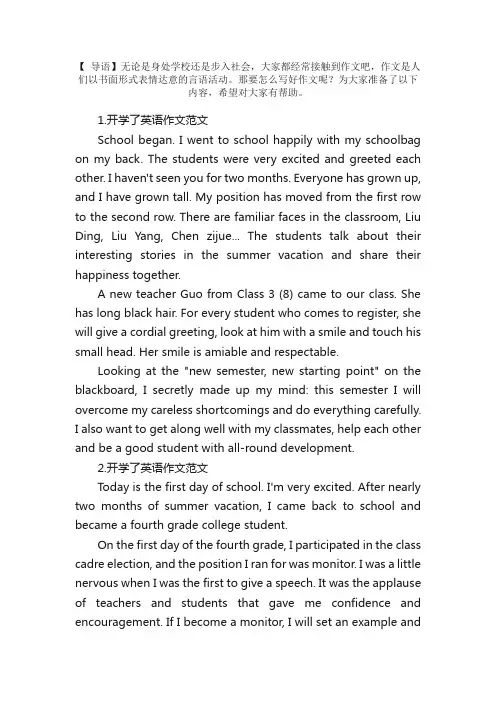 【 导语】无论是身处学校还是步入社会，大家都经常接触到作文吧，作文是人们以书面形式表情达意的言语活动。那要怎么写好作文呢？为大家准备了以下内容，希望对大家有帮助。

1.开学了英语作文范文

School began. I went to school happily with my schoolbag on my back. The students were very excited and greeted each other. I haven't seen you for two months. Everyone has grown up, and I have grown tall. My position has moved from the first row to the second row. There are familiar faces in the classroom, Liu Ding, Liu Yang, Chen zijue... The students talk about their interesting stories in the summer vacation and share their happiness together.

A new teacher Guo from Class 3 (8) came to our class. She has long black hair. For every student who comes to register, she will give a cordial greeting, look at him with a smile and touch his small head. Her smile is amiable and respectable.

Looking at the "new semester, new starting point" on the blackboard, I secretly made up my mind: this semester I will overcome my careless shortcomings and do everything carefully. I also want to get along well with my classmates, help each other and be a good student with all-round development.

2.开学了英语作文范文

Today is the first day of school. I'm very excited. After nearly two months of summer vacation, I came back to school and became a fourth grade college student.

On the first day of the fourth grade, I participated in the class cadre election, and the position I ran for was monitor. I was a little nervous when I was the first to give a speech. It was the applause of teachers and students that gave me confidence and encouragement. If I become a monitor, I will set an example and